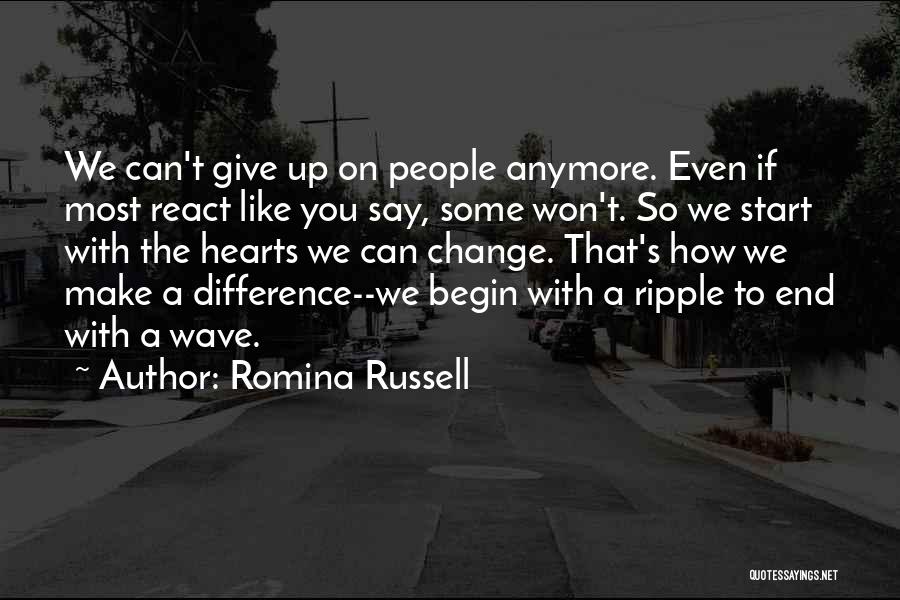 We can't give up on people anymore. Even if most react like you say, some won't. So we start with the hearts we can change. That's how we make a difference--we begin with a ripple to end with a wave.

~ Author: Romina Russell

QUOTESSAYINGS.NET